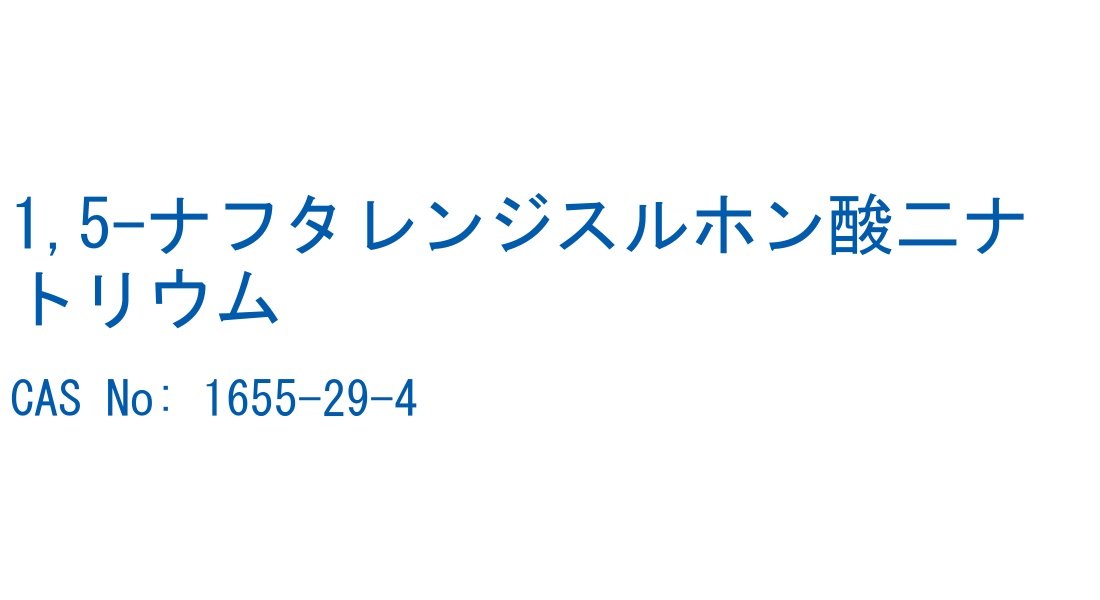 1,5-ナフタレンジスルホン酸二ナトリウム

CAS No: 1655-29-4